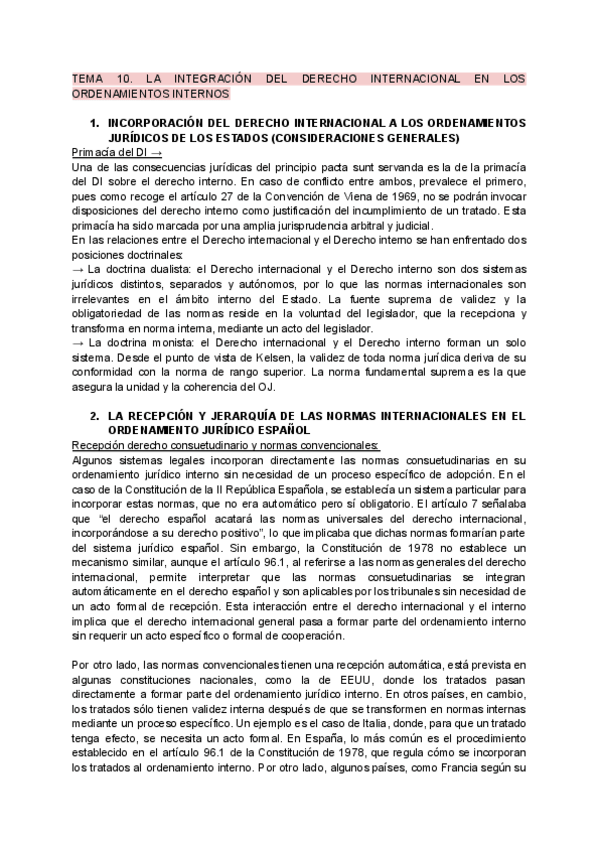 TEMA 10. LA INTEGRACIÓN DEL DERECHO INTERNACIONAL EN LOS ORDENAMIENTOS INTERNOS

1. INCORPORACIÓN DEL DERECHO INTERNACIONAL A LOS ORDENAMIENTOS JURÍDICOS DE LOS ESTADOS (CONSIDERACIONES GENERALES)

Primacía del DI →
Una de las consecuencias jurídicas del principio pacta sunt servanda es la de la primacía del DI sobre el derecho interno. En caso de conflicto entre ambos, prevalece el primero, pues como recoge el artículo 27 de la Convención de Viena de 1969, no se podrán invocar disposiciones del derecho interno como justificación del incumplimiento de un tratado. Esta primacía ha sido marcada por una amplia jurisprudencia arbitral y judicial.
En las relaciones entre el Derecho internacional y el Derecho interno se han enfrentado dos posiciones doctrinales:
→ La doctrina dualista: el Derecho internacional y el Derecho interno son dos sistemas jurídicos distintos, separados y autónomos, por lo que las normas internacionales son irrelevantes en el ámbito interno del Estado. La fuente suprema de validez y la obligatoriedad de las normas reside en la voluntad del legislador, que la recepciona y transforma en norma interna, mediante un acto del legislador.
→ La doctrina monista: el Derecho internacional y el Derecho interno forman un solo sistema. Desde el punto de vista de Kelsen, la validez de toda norma jurídica deriva de su conformidad con la norma de rango superior. La norma fundamental suprema es la que asegura la unidad y la coherencia del OJ.

2. LA RECEPCIÓN Y JERARQUÍA DE LAS NORMAS INTERNACIONALES EN EL ORDENAMIENTO JURÍDICO ESPAÑOL

Recepción derecho consuetudinario y normas convencionales:
Algunos sistemas legales incorporan directamente las normas consuetudinarias en su ordenamiento jurídico interno sin necesidad de un proceso específico de adopción. En el caso de la Constitución de la II República Española, se establecía un sistema particular para incorporar estas normas, que no era automático pero sí obligatorio. El artículo 7 señalaba que "el derecho español acatará las normas universales del derecho internacional, incorporándose a su derecho positivo", lo que implicaba que dichas normas formarían parte del sistema jurídico español. Sin embargo, la Constitución de 1978 no establece un mecanismo similar, aunque el artículo 96.1, al referirse a las normas generales del derecho internacional, permite interpretar que las normas consuetudinarias se integran automáticamente en el derecho español y son aplicables por los tribunales sin necesidad de un acto formal de recepción. Esta interacción entre el derecho internacional y el interno implica que el derecho internacional general pasa a formar parte del ordenamiento interno sin requerir un acto específico o formal de cooperación.

Por otro lado, las normas convencionales tienen una recepción automática, está prevista en algunas constituciones nacionales, como la de EEUU, donde los tratados pasan directamente a formar parte del ordenamiento jurídico interno. En otros países, en cambio, los tratados sólo tienen validez interna después de que se transformen en normas internas mediante un proceso específico. Un ejemplo es el caso de Italia, donde, para que un tratado tenga efecto, se necesita un acto formal. En España, lo más común es el procedimiento establecido en el artículo 96.1 de la Constitución de 1978, que regula cómo se incorporan los tratados al ordenamiento interno. Por otro lado, algunos países, como Francia según su